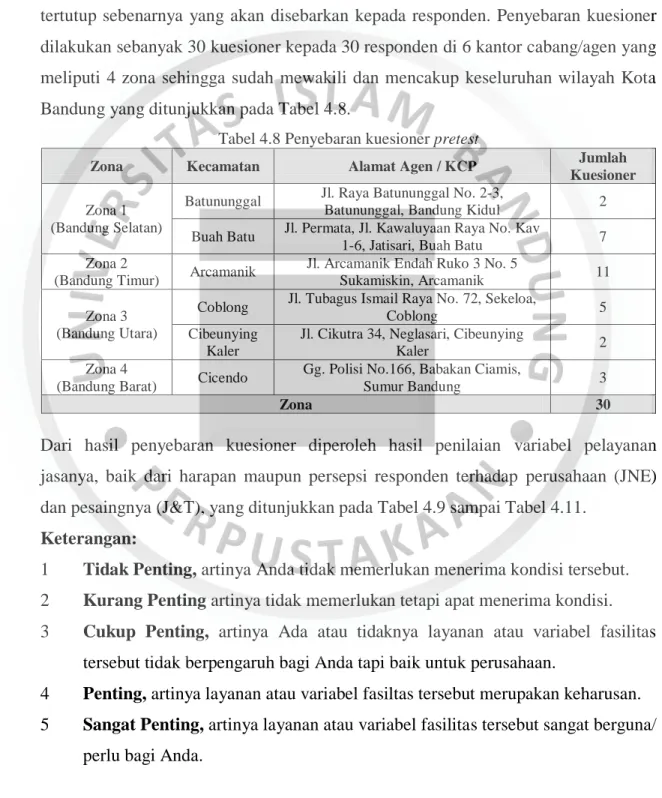 tertutup sebenarnya yang akan disebarkan kepada responden. Penyebaran kuesioner dilakukan sebanyak 30 kuesioner kepada 30 responden di 6 kantor cabang/agen yang meliputi 4 zona sehingga sudah mewakili dan mencakup keseluruhan wilayah Kota Bandung yang ditunjukkan pada Tabel 4.8.

Tabel 4.8 Penyebaran kuesioner pretest

| Zona | Kecamatan | Alamat Agen / KCP | Jumlah Kuesioner |
|---|---|---|---|
| Zona 1 (Bandung Selatan) | Batununggal | Jl. Raya Batununggal No. 2-3, Batununggal, Bandung Kidul | 2 |
| | Buah Batu | Jl. Permata, Jl. Kawaluyaan Raya No. Kav 1-6, Jatisari, Buah Batu | 7 |
| Zona 2 (Bandung Timur) | Arcamanik | Jl. Arcamanik Endah Ruko 3 No. 5 Sukamiskin, Arcamanik | 11 |
| Zona 3 (Bandung Utara) | Coblong | Jl. Tubagus Ismail Raya No. 72, Sekeloa, Coblong | 5 |
| | Cibeunying Kaler | Jl. Cikutra 34, Neglasari, Cibeunying Kaler | 2 |
| Zona 4 (Bandung Barat) | Cicendo | Gg. Polisi No.166, Babakan Ciamis, Sumur Bandung | 3 |
| Zona | | | 30 |

Dari hasil penyebaran kuesioner diperoleh hasil penilaian variabel pelayanan jasanya, baik dari harapan maupun persepsi responden terhadap perusahaan (JNE) dan pesaingnya (J&T), yang ditunjukkan pada Tabel 4.9 sampai Tabel 4.11.

Keterangan:

1 Tidak Penting, artinya Anda tidak memerlukan menerima kondisi tersebut.

2 Kurang Penting artinya tidak memerlukan tetapi apat menerima kondisi.

3 Cukup Penting, artinya Ada atau tidaknya layanan atau variabel fasilitas tersebut tidak berpengaruh bagi Anda tapi baik untuk perusahaan.

4 Penting, artinya layanan atau variabel fasiltas tersebut merupakan keharusan.

5 Sangat Penting, artinya layanan atau variabel fasilitas tersebut sangat berguna/ perlu bagi Anda.

UNIVERSITAS ISLAM BANDUNG PERPUSTAKAAN